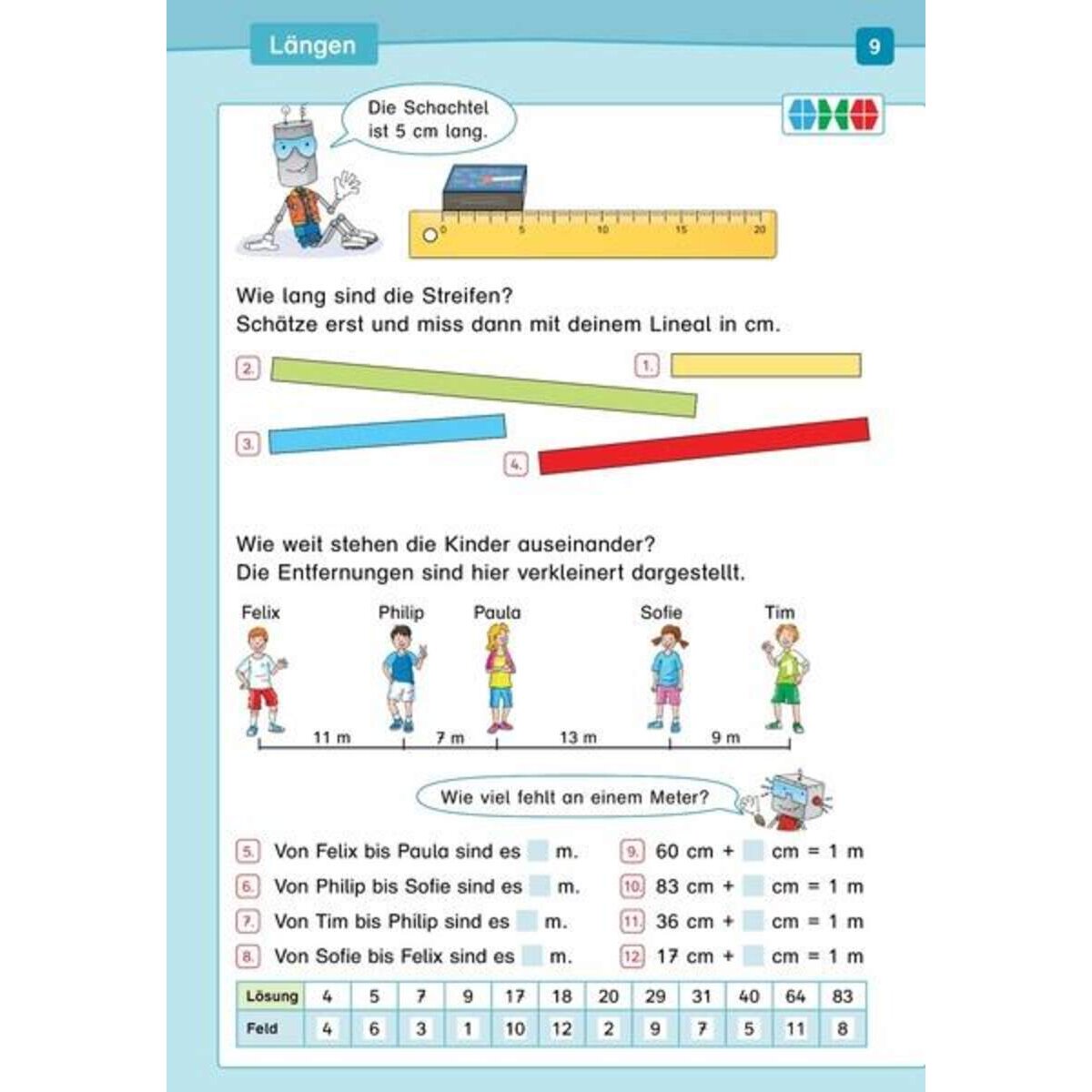 Längen

9

Die Schachtel ist 5 cm lang.

0 5 10 15 20

Wie lang sind die Streifen?
Schätze erst und miss dann mit deinem Lineal in cm.

2.

1.

3.

4.

Wie weit stehen die Kinder auseinander?
Die Entfernungen sind hier verkleinert dargestellt.

Felix Philip Paula Sofie Tim

11 m 7 m 13 m 9 m

Wie viel fehlt an einem Meter?

5. Von Felix bis Paula sind es m.
6. Von Philip bis Sofie sind es m.
7. Von Tim bis Philip sind es m.
8. Von Sofie bis Felix sind es m.

9. 60 cm + cm = 1 m
10. 83 cm + cm = 1 m
11. 36 cm + cm = 1 m
12. 17 cm + cm = 1 m

| Lösung | 4 | 5 | 7 | 9 | 17 | 18 | 20 | 29 | 31 | 40 | 64 | 83 |
|---|---|---|---|---|---|---|---|---|---|---|---|---|
| Feld | 4 | 6 | 3 | 1 | 10 | 12 | 2 | 9 | 7 | 5 | 11 | 8 |